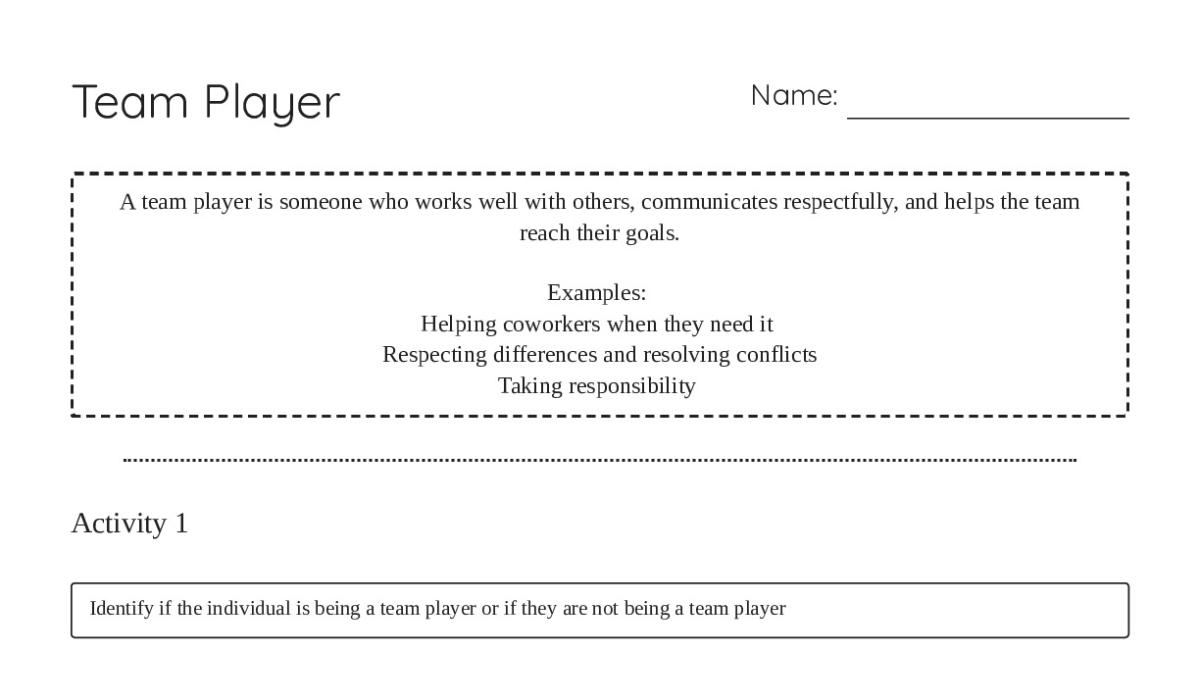 Team Player

Name: ________________

A team player is someone who works well with others, communicates respectfully, and helps the team reach their goals.

Examples:
Helping coworkers when they need it
Respecting differences and resolving conflicts
Taking responsibility

Activity 1

Identify if the individual is being a team player or if they are not being a team player